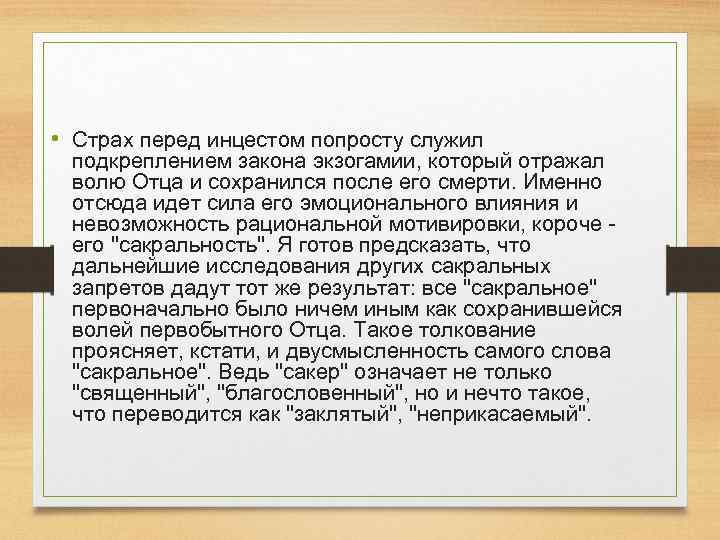 • Страх перед инцестом попросту служил подкреплением закона экзогамии, который отражал волю Отца и сохранился после его смерти. Именно отсюда идет сила его эмоционального влияния и невозможность рациональной мотивировки, короче - его "сакральность". Я готов предсказать, что дальнейшие исследования других сакральных запретов дадут тот же результат: все "сакральное" первоначально было ничем иным как сохранившейся волей первобытного Отца. Такое толкование проясняет, кстати, и двусмысленность самого слова "сакральное". Ведь "сакер" означает не только "священный", "благословенный", но и нечто такое, что переводится как "заклятый", "неприкасаемый".